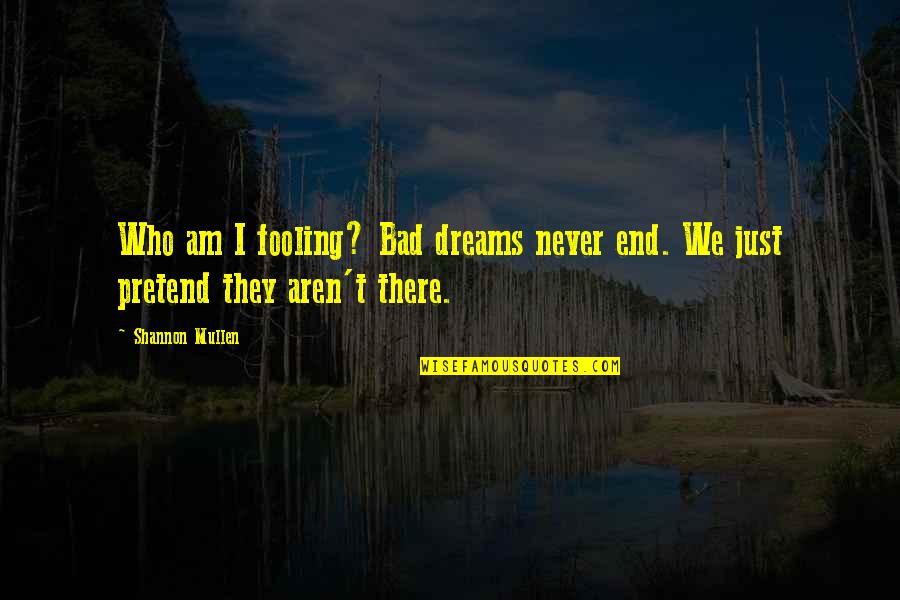 Who am I fooling? Bad dreams never end. We just pretend they aren't there.

- Shannon Mullen

WISEFAMOUSQUOTES.COM